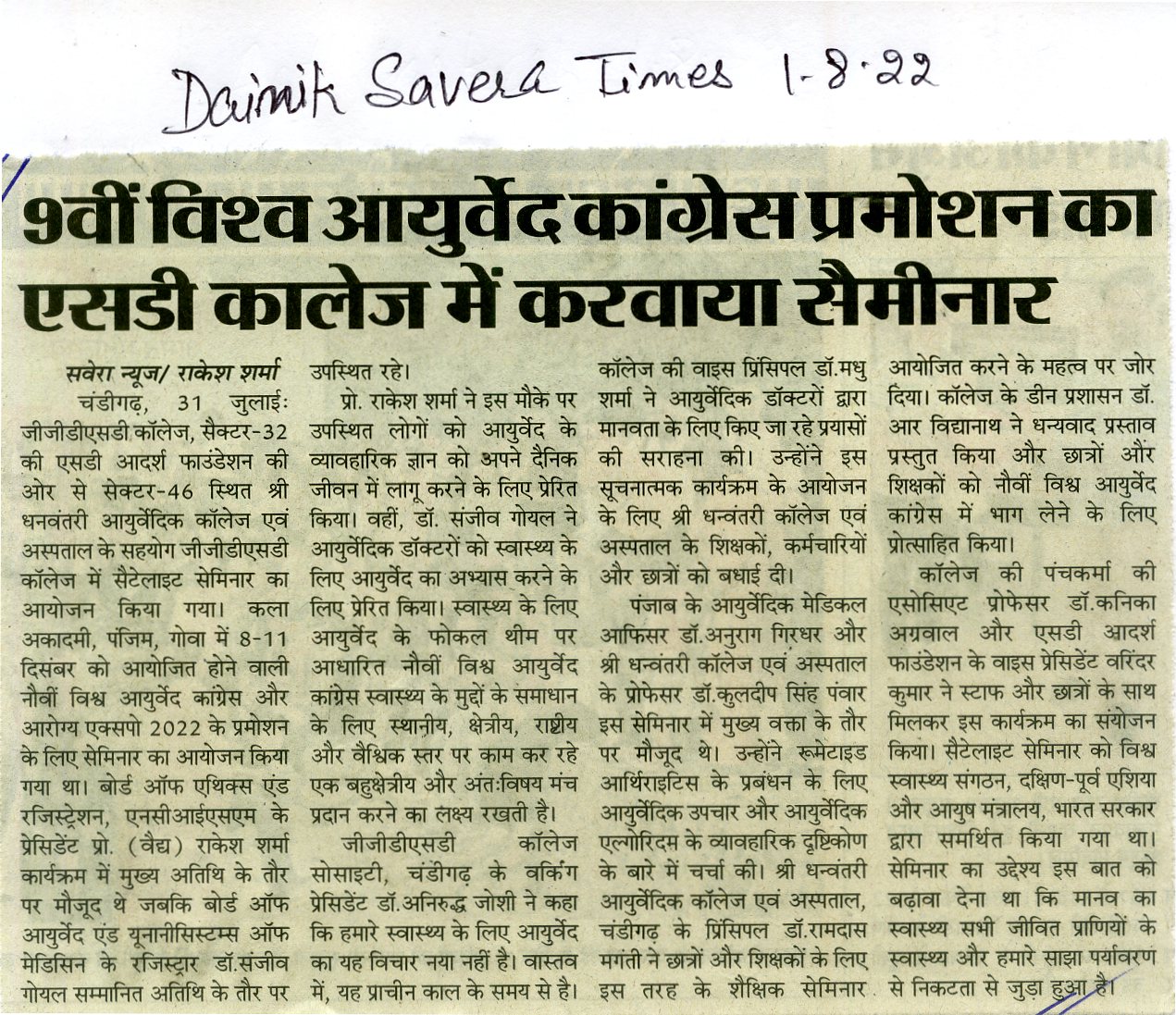 Dainik Savera Times 1-8-22

9वीं विश्व आयुर्वेद कांग्रेस प्रमोशन का एसडी कालेज में करवाया सैमीनार

सवेरा न्यूज/ राकेश शर्मा
चंडीगढ़, 31 जुलाईः जीजीडीएसडी कॉलेज, सैक्टर-32 की एसडी आदर्श फाउंडेशन की ओर से सेक्टर-46 स्थित श्री धनवंतरी आयुर्वेदिक कॉलेज एवं अस्पताल के सहयोग जीजीडीएसडी कॉलेज में सैटेलाइट सेमिनार का आयोजन किया गया। कला अकादमी, पंजिम, गोवा में 8-11 दिसंबर को आयोजित होने वाली नौवीं विश्व आयुर्वेद कांग्रेस और आरोग्य एक्सपो 2022 के प्रमोशन के लिए सेमिनार का आयोजन किया गया था। बोर्ड ऑफ एथिक्स एंड रजिस्ट्रेशन, एनसीआईएसएम के प्रेसिडेंट प्रो. (वैद्य) राकेश शर्मा कार्यक्रम में मुख्य अतिथि के तौर पर मौजूद थे जबकि बोर्ड ऑफ आयुर्वेद एंड यूनानीसिस्टम्स ऑफ मेडिसिन के रजिस्ट्रार डॉ.संजीव गोयल सम्मानित अतिथि के तौर पर उपस्थित रहे।

प्रो. राकेश शर्मा ने इस मौके पर उपस्थित लोगों को आयुर्वेद के व्यावहारिक ज्ञान को अपने दैनिक जीवन में लागू करने के लिए प्रेरित किया। वहीं, डॉ. संजीव गोयल ने आयुर्वेदिक डॉक्टरों को स्वास्थ्य के लिए आयुर्वेद का अभ्यास करने के लिए प्रेरित किया। स्वास्थ्य के लिए आयुर्वेद के फोकल थीम पर आधारित नौवीं विश्व आयुर्वेद कांग्रेस स्वास्थ्य के मुद्दों के समाधान के लिए स्थानीय, क्षेत्रीय, राष्ट्रीय और वैश्विक स्तर पर काम कर रहे एक बहुक्षेत्रीय और अंतःविषय मंच प्रदान करने का लक्ष्य रखती है।

जीजीडीएसडी कॉलेज सोसाइटी, चंडीगढ़ के वर्किंग प्रेसिडेंट डॉ.अनिरुद्ध जोशी ने कहा कि हमारे स्वास्थ्य के लिए आयुर्वेद का यह विचार नया नहीं है। वास्तव में, यह प्राचीन काल के समय से है। कॉलेज की वाइस प्रिंसिपल डॉ.मधु शर्मा ने आयुर्वेदिक डॉक्टरों द्वारा मानवता के लिए किए जा रहे प्रयासों की सराहना की। उन्होंने इस सूचनात्मक कार्यक्रम के आयोजन के लिए श्री धन्वंतरी कॉलेज एवं अस्पताल के शिक्षकों, कर्मचारियों और छात्रों को बधाई दी।

पंजाब के आयुर्वेदिक मेडिकल आफिसर डॉ.अनुराग गिरधर और श्री धन्वंतरी कॉलेज एवं अस्पताल के प्रोफेसर डॉ.कुलदीप सिंह पंवार इस सेमिनार में मुख्य वक्ता के तौर पर मौजूद थे। उन्होंने रूमेटाइड आर्थिराइटिस के प्रबंधन के लिए आयुर्वेदिक उपचार और आयुर्वेदिक एल्गोरिदम के व्यावहारिक दृष्टिकोण के बारे में चर्चा की। श्री धन्वंतरी आयुर्वेदिक कॉलेज एवं अस्पताल, चंडीगढ़ के प्रिंसिपल डॉ.रामदास मगंती ने छात्रों और शिक्षकों के लिए इस तरह के शैक्षिक सेमिनार आयोजित करने के महत्व पर जोर दिया। कॉलेज के डीन प्रशासन डॉ. आर विद्यानाथ ने धन्यवाद प्रस्ताव प्रस्तुत किया और छात्रों और शिक्षकों को नौवीं विश्व आयुर्वेद कांग्रेस में भाग लेने के लिए प्रोत्साहित किया।

कॉलेज की पंचकर्मा की एसोसिएट प्रोफेसर डॉ.कनिका अग्रवाल और एसडी आदर्श फाउंडेशन के वाइस प्रेसिडेंट वरिंदर कुमार ने स्टाफ और छात्रों के साथ मिलकर इस कार्यक्रम का संयोजन किया। सैटेलाइट सेमिनार को विश्व स्वास्थ्य संगठन, दक्षिण-पूर्व एशिया और आयुष मंत्रालय, भारत सरकार द्वारा समर्थित किया गया था। सेमिनार का उद्देश्य इस बात को बढ़ावा देना था कि मानव का स्वास्थ्य सभी जीवित प्राणियों के स्वास्थ्य और हमारे साझा पर्यावरण से निकटता से जुड़ा हुआ है।